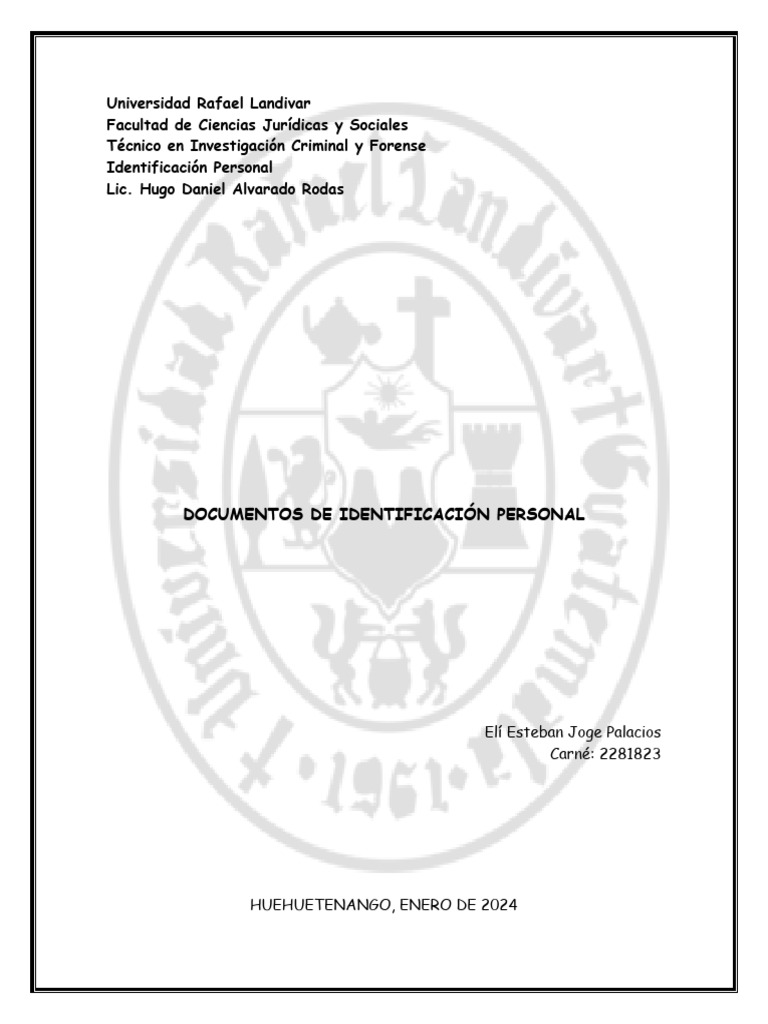 Universidad Rafael Landivar
Facultad de Ciencias Jurídicas y Sociales
Técnico en Investigación Criminal y Forense
Identificación Personal
Lic. Hugo Daniel Alvarado Rodas

Universidad Rafael Landivar Guatemala • 1961 •

DOCUMENTOS DE IDENTIFICACIÓN PERSONAL

Elí Esteban Joge Palacios
Carné: 2281823

HUEHUETENANGO, ENERO DE 2024